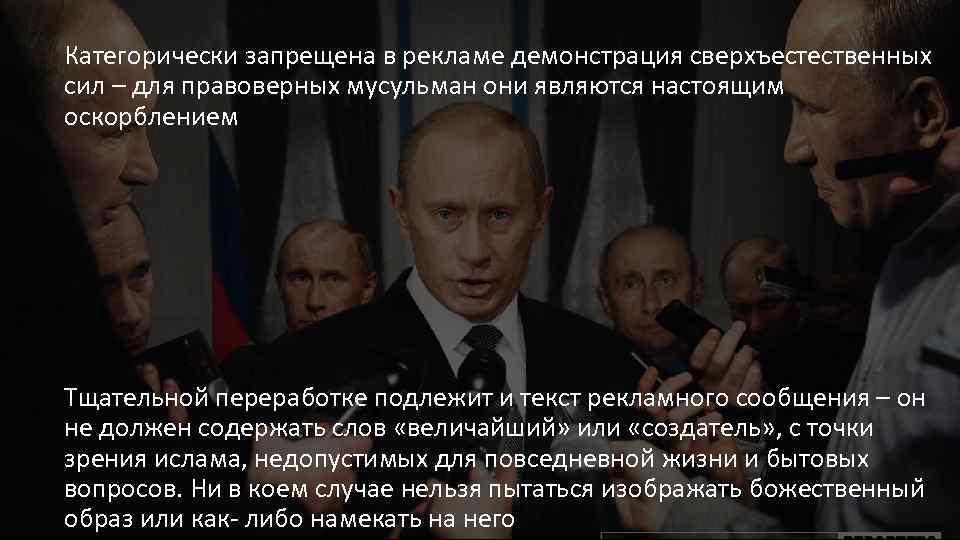 Категорически запрещена в рекламе демонстрация сверхъестественных сил – для правоверных мусульман они являются настоящим оскорблением

Тщательной переработке подлежит и текст рекламного сообщения – он не должен содержать слов «величайший» или «создатель», с точки зрения ислама, недопустимых для повседневной жизни и бытовых вопросов. Ни в коем случае нельзя пытаться изображать божественный образ или как- либо намекать на него